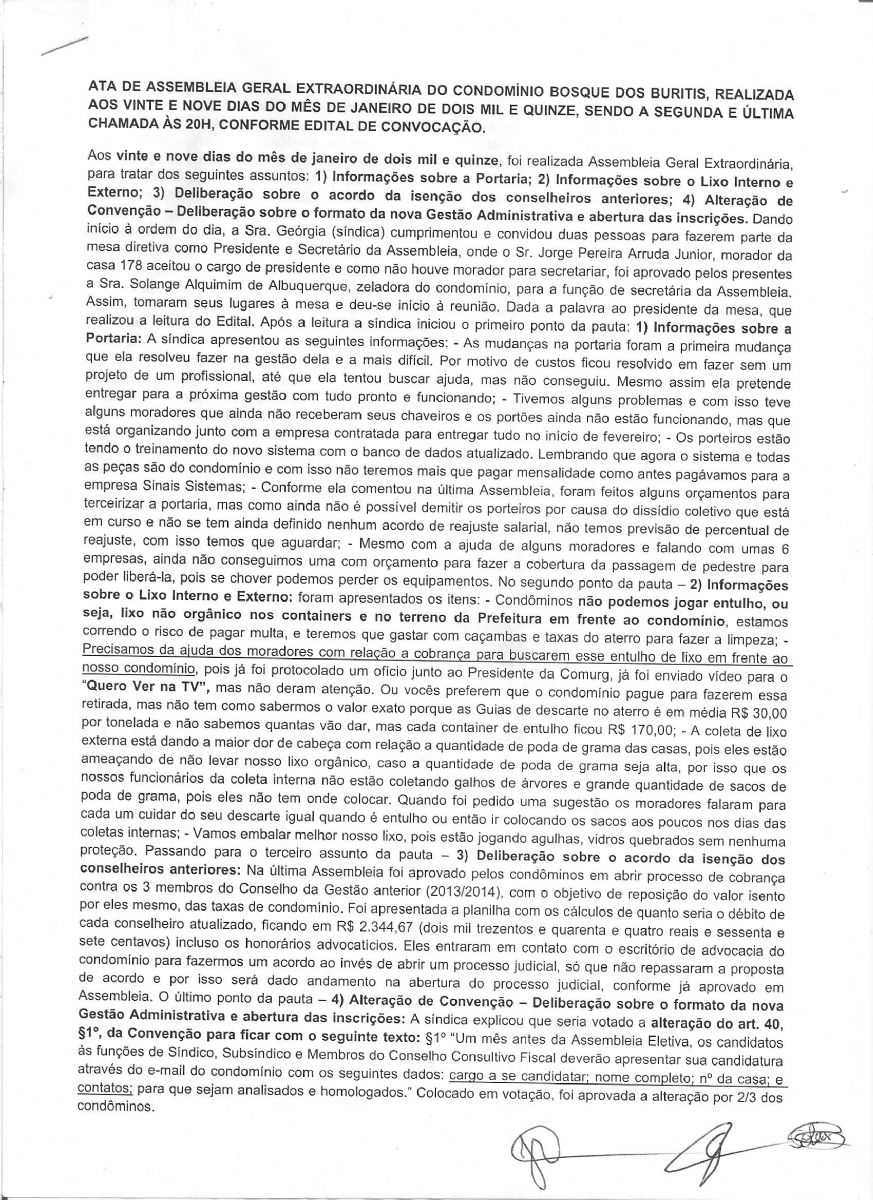 ATA DE ASSEMBLEIA GERAL EXTRAORDINÁRIA DO CONDOMÍNIO BOSQUE DOS BURITIS, REALIZADA AOS VINTE E NOVE DIAS DO MÊS DE JANEIRO DE DOIS MIL E QUINZE, SENDO A SEGUNDA E ÚLTIMA CHAMADA ÀS 20H, CONFORME EDITAL DE CONVOCAÇÃO.

Aos vinte e nove dias do mês de janeiro de dois mil e quinze, foi realizada Assembleia Geral Extraordinária, para tratar dos seguintes assuntos: 1) Informações sobre a Portaria; 2) Informações sobre o Lixo Interno e Externo; 3) Deliberação sobre o acordo da isenção dos conselheiros anteriores; 4) Alteração de Convenção – Deliberação sobre o formato da nova Gestão Administrativa e abertura das inscrições. Dando início à ordem do dia, a Sra. Geórgia (síndica) cumprimentou e convidou duas pessoas para fazerem parte da mesa diretiva como Presidente e Secretário da Assembleia, onde o Sr. Jorge Pereira Arruda Junior, morador da casa 178 aceitou o cargo de presidente e como não houve morador para secretariar, foi aprovado pelos presentes a Sra. Solange Alquimim de Albuquerque, zeladora do condomínio, para a função de secretária da Assembleia. Assim, tomaram seus lugares à mesa e deu-se início à reunião. Dada a palavra ao presidente da mesa, que realizou a leitura do Edital. Após a leitura a síndica iniciou o primeiro ponto da pauta: 1) Informações sobre a Portaria: A síndica apresentou as seguintes informações: - As mudanças na portaria foram a primeira mudança que ela resolveu fazer na gestão dela e a mais difícil. Por motivo de custos ficou resolvido em fazer sem um projeto de um profissional, até que ela tentou buscar ajuda, mas não conseguiu. Mesmo assim ela pretende entregar para a próxima gestão com tudo pronto e funcionando; - Tivemos alguns problemas e com isso teve alguns moradores que ainda não receberam seus chaveiros e os portões ainda não estão funcionando, mas que está organizando junto com a empresa contratada para entregar tudo no início de fevereiro; - Os porteiros estão tendo o treinamento do novo sistema com o banco de dados atualizado. Lembrando que agora o sistema e todas as peças são do condomínio e com isso não teremos mais que pagar mensalidade como antes pagávamos para a empresa Sinais Sistemas; - Conforme ela comentou na última Assembleia, foram feitos alguns orçamentos para terceirizar a portaria, mas como ainda não é possível demitir os porteiros por causa do dissídio coletivo que está em curso e não se tem ainda definido nenhum acordo de reajuste salarial, não temos previsão de percentual de reajuste, com isso temos que aguardar; - Mesmo com a ajuda de alguns moradores e falando com umas 6 empresas, ainda não conseguimos uma com orçamento para fazer a cobertura da passagem de pedestre para poder liberá-la, pois se chover podemos perder os equipamentos. No segundo ponto da pauta – 2) Informações sobre o Lixo Interno e Externo: foram apresentados os itens: - Condôminos não podemos jogar entulho, ou seja, lixo não orgânico nos containers e no terreno da Prefeitura em frente ao condomínio, estamos correndo o risco de pagar multa, e teremos que gastar com caçambas e taxas do aterro para fazer a limpeza; - Precisamos da ajuda dos moradores com relação a cobrança para buscarem esse entulho de lixo em frente ao nosso condomínio, pois já foi protocolado um ofício junto ao Presidente da Comurg, já foi enviado vídeo para o "Quero Ver na TV", mas não deram atenção. Ou vocês preferem que o condomínio pague para fazerem essa retirada, mas não tem como sabermos o valor exato porque as Guias de descarte no aterro é em média R$ 30,00 por tonelada e não sabemos quantas vão dar, mas cada container de entulho ficou R$ 170,00; - A coleta de lixo externa está dando a maior dor de cabeça com relação a quantidade de poda de grama das casas, pois eles estão ameaçando de não levar nosso lixo orgânico, caso a quantidade de poda de grama seja alta, por isso que os nossos funcionários da coleta interna não estão coletando galhos de árvores e grande quantidade de sacos de poda de grama, pois eles não tem onde colocar. Quando foi pedido uma sugestão os moradores falaram para cada um cuidar do seu descarte igual quando é entulho ou então ir colocando os sacos aos poucos nos dias das coletas internas; - Vamos embalar melhor nosso lixo, pois estão jogando agulhas, vidros quebrados sem nenhuma proteção. Passando para o terceiro assunto da pauta – 3) Deliberação sobre o acordo da isenção dos conselheiros anteriores: Na última Assembleia foi aprovado pelos condôminos em abrir processo de cobrança contra os 3 membros do Conselho da Gestão anterior (2013/2014), com o objetivo de reposição do valor isento por eles mesmo, das taxas de condomínio. Foi apresentada a planilha com os cálculos de quanto seria o débito de cada conselheiro atualizado, ficando em R$ 2.344,67 (dois mil trezentos e quarenta e quatro reais e sessenta e sete centavos) incluso os honorários advocatícios. Eles entraram em contato com o escritório de advocacia do condomínio para fazermos um acordo ao invés de abrir um processo judicial, só que não repassaram a proposta de acordo e por isso será dado andamento na abertura do processo judicial, conforme já aprovado em Assembleia. O último ponto da pauta – 4) Alteração de Convenção – Deliberação sobre o formato da nova Gestão Administrativa e abertura das inscrições: A síndica explicou que seria votado a alteração do art. 40, §1º, da Convenção para ficar com o seguinte texto: §1º "Um mês antes da Assembleia Eletiva, os candidatos às funções de Síndico, Subsíndico e Membros do Conselho Consultivo Fiscal deverão apresentar sua candidatura através do e-mail do condomínio com os seguintes dados: cargo a se candidatar; nome completo; nº da casa; e contatos; para que sejam analisados e homologados." Colocado em votação, foi aprovada a alteração por 2/3 dos condôminos.